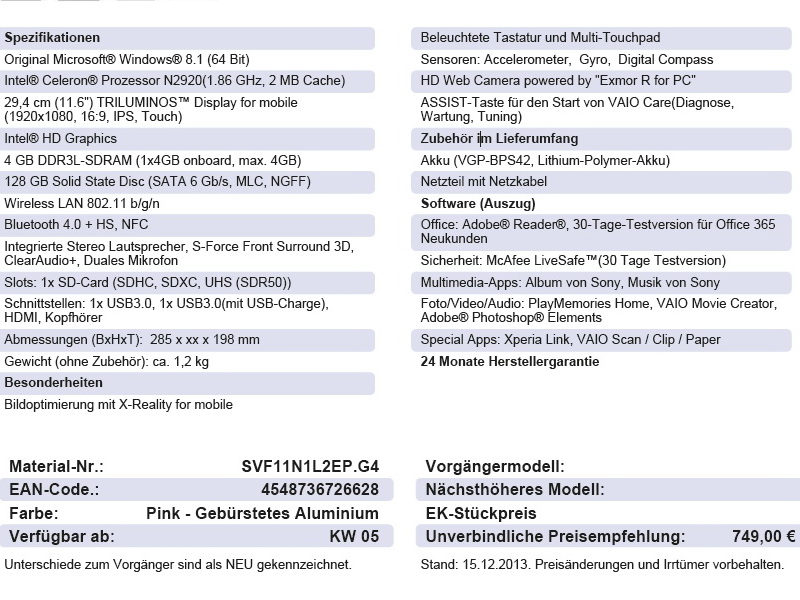 Spezifikationen

Original Microsoft® Windows® 8.1 (64 Bit)

Intel® Celeron® Prozessor N2920(1.86 GHz, 2 MB Cache)

29,4 cm (11.6") TRILUMINOS™ Display for mobile (1920x1080, 16:9, IPS, Touch)

Intel® HD Graphics

4 GB DDR3L-SDRAM (1x4GB onboard, max. 4GB)

128 GB Solid State Disc (SATA 6 Gb/s, MLC, NGFF)

Wireless LAN 802.11 b/g/n

Bluetooth 4.0 + HS, NFC

Integrierte Stereo Lautsprecher, S-Force Front Surround 3D, ClearAudio+, Duales Mikrofon

Slots: 1x SD-Card (SDHC, SDXC, UHS (SDR50))

Schnittstellen: 1x USB3.0, 1x USB3.0(mit USB-Charge), HDMI, Kopfhörer

Abmessungen (BxHxT): 285 x xx x 198 mm

Gewicht (ohne Zubehör): ca. 1,2 kg

Besonderheiten

Bildoptimierung mit X-Reality for mobile

Beleuchtete Tastatur und Multi-Touchpad

Sensoren: Accelerometer, Gyro, Digital Compass

HD Web Camera powered by "Exmor R for PC"

ASSIST-Taste für den Start von VAIO Care(Diagnose, Wartung, Tuning)

Zubehör im Lieferumfang

Akku (VGP-BPS42, Lithium-Polymer-Akku)

Netzteil mit Netzkabel

Software (Auszug)

Office: Adobe® Reader®, 30-Tage-Testversion für Office 365 Neukunden

Sicherheit: McAfee LiveSafe™(30 Tage Testversion)

Multimedia-Apps: Album von Sony, Musik von Sony

Foto/Video/Audio: PlayMemories Home, VAIO Movie Creator, Adobe® Photoshop® Elements

Special Apps: Xperia Link, VAIO Scan / Clip / Paper

24 Monate Herstellergarantie

| Material-Nr.: | SVF11N1L2EP.G4 |
|---|---|
| EAN-Code.: | 4548736726628 |
| Farbe: | Pink - Gebürstetes Aluminium |
| Verfügbar ab: | KW 05 |

Unterschiede zum Vorgänger sind als NEU gekennzeichnet.

| Vorgängermodell: | |
|---|---|
| Nächsthöheres Modell: | |
| EK-Stückpreis | |
| Unverbindliche Preisempfehlung: | 749,00 € |

Stand: 15.12.2013. Preisänderungen und Irrtümer vorbehalten.